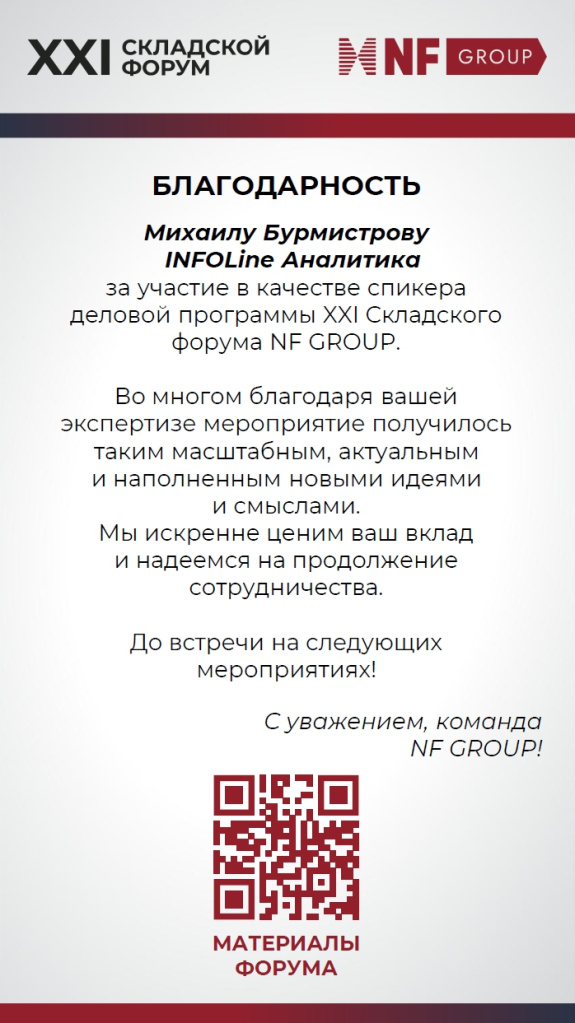 XXI СКЛАДСКОЙ ФОРУМ

NF GROUP

БЛАГОДАРНОСТЬ

Михаилу Бурмистрову
INFOLine Аналитика
за участие в качестве спикера деловой программы XXI Складского форума NF GROUP.

Во многом благодаря вашей экспертизе мероприятие получилось таким масштабным, актуальным и наполненным новыми идеями и смыслами.
Мы искренне ценим ваш вклад и надеемся на продолжение сотрудничества.

До встречи на следующих мероприятиях!

С уважением, команда NF GROUP!

МАТЕРИАЛЫ ФОРУМА